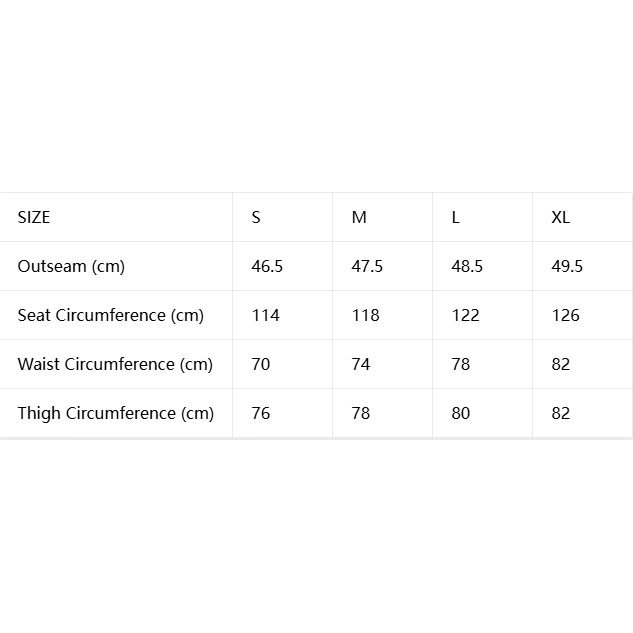 | SIZE | S | M | L | XL |
|---|---|---|---|---|
| Outseam (cm) | 46.5 | 47.5 | 48.5 | 49.5 |
| Seat Circumference (cm) | 114 | 118 | 122 | 126 |
| Waist Circumference (cm) | 70 | 74 | 78 | 82 |
| Thigh Circumference (cm) | 76 | 78 | 80 | 82 |